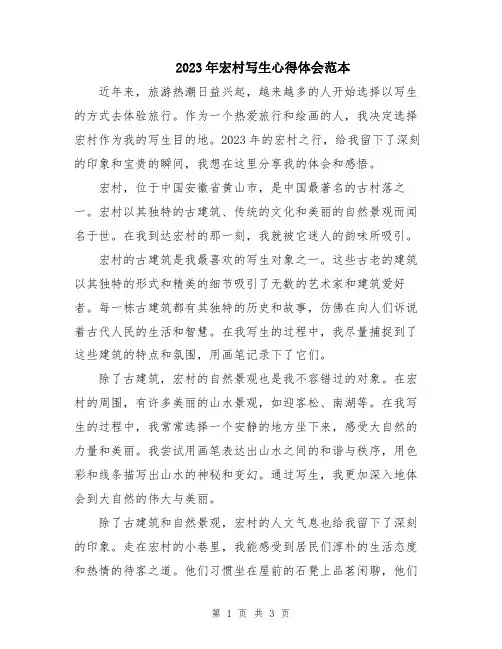 2023年宏村写生心得体会范本

近年来，旅游热潮日益兴起，越来越多的人开始选择以写生的方式去体验旅行。作为一个热爱旅行和绘画的人，我决定选择宏村作为我的写生目的地。2023年的宏村之行，给我留下了深刻的印象和宝贵的瞬间，我想在这里分享我的体会和感悟。

宏村，位于中国安徽省黄山市，是中国最著名的古村落之一。宏村以其独特的古建筑、传统的文化和美丽的自然景观而闻名于世。在我到达宏村的那一刻，我就被它迷人的韵味所吸引。

宏村的古建筑是我最喜欢的写生对象之一。这些古老的建筑以其独特的形式和精美的细节吸引了无数的艺术家和建筑爱好者。每一栋古建筑都有其独特的历史和故事，仿佛在向人们诉说着古代人民的生活和智慧。在我写生的过程中，我尽量捕捉到了这些建筑的特点和氛围，用画笔记录下了它们。

除了古建筑，宏村的自然景观也是我不容错过的对象。在宏村的周围，有许多美丽的山水景观，如迎客松、南湖等。在我写生的过程中，我常常选择一个安静的地方坐下来，感受大自然的力量和美丽。我尝试用画笔表达出山水之间的和谐与秩序，用色彩和线条描写出山水的神秘和变幻。通过写生，我更加深入地体会到大自然的伟大与美丽。

除了古建筑和自然景观，宏村的人文气息也给我留下了深刻的印象。走在宏村的小巷里，我能感受到居民们淳朴的生活态度和热情的待客之道。他们习惯坐在屋前的石凳上品茗闲聊，他们

第 1 页 共 3 页